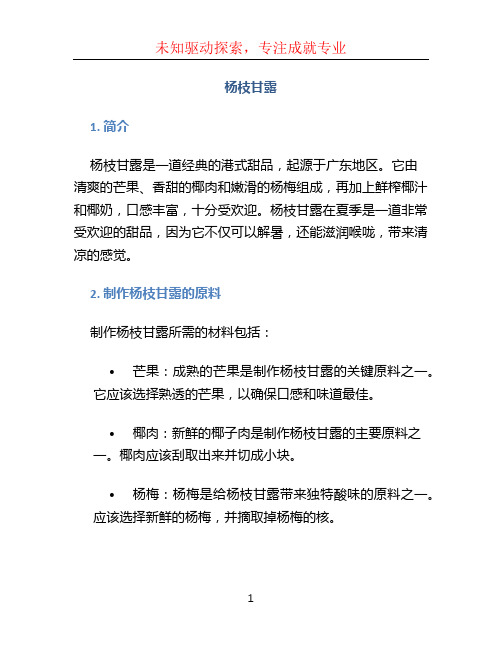 未知驱动探索，专注成就专业

杨枝甘露

1. 简介

杨枝甘露是一道经典的港式甜品，起源于广东地区。它由清爽的芒果、香甜的椰肉和嫩滑的杨梅组成，再加上鲜榨椰汁和椰奶，口感丰富，十分受欢迎。杨枝甘露在夏季是一道非常受欢迎的甜品，因为它不仅可以解暑，还能滋润喉咙，带来清凉的感觉。

2. 制作杨枝甘露的原料

制作杨枝甘露所需的材料包括：

• 芒果：成熟的芒果是制作杨枝甘露的关键原料之一。它应该选择熟透的芒果，以确保口感和味道最佳。

• 椰肉：新鲜的椰子肉是制作杨枝甘露的主要原料之一。椰肉应该刮取出来并切成小块。

• 杨梅：杨梅是给杨枝甘露带来独特酸味的原料之一。应该选择新鲜的杨梅，并摘取掉杨梅的核。

1